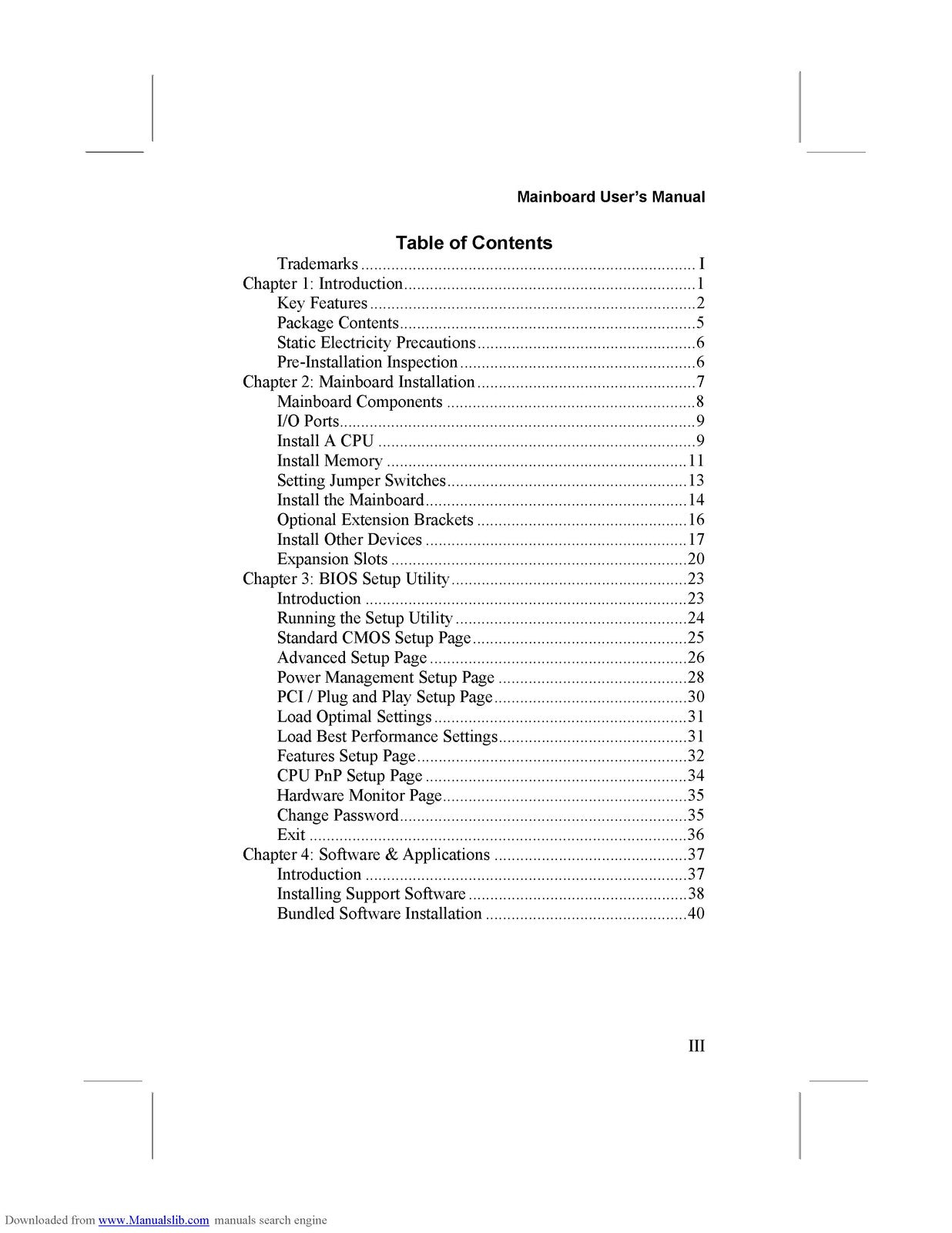 Mainboard User's Manual

Table of Contents

Trademarks I
Chapter 1: Introduction 1
Key Features 2
Package Contents 5
Static Electricity Precautions 6
Pre-Installation Inspection 6
Chapter 2: Mainboard Installation 7
Mainboard Components 8
I/O Ports 9
Install A CPU 9
Install Memory 11
Setting Jumper Switches 13
Install the Mainboard 14
Optional Extension Brackets 16
Install Other Devices 17
Expansion Slots 20
Chapter 3: BIOS Setup Utility 23
Introduction 23
Running the Setup Utility 24
Standard CMOS Setup Page 25
Advanced Setup Page 26
Power Management Setup Page 28
PCI / Plug and Play Setup Page 30
Load Optimal Settings 31
Load Best Performance Settings 31
Features Setup Page 32
CPU PnP Setup Page 34
Hardware Monitor Page 35
Change Password 35
Exit 36
Chapter 4: Software & Applications 37
Introduction 37
Installing Support Software 38
Bundled Software Installation 40

III

Downloaded from www.Manualslib.com manuals search engine